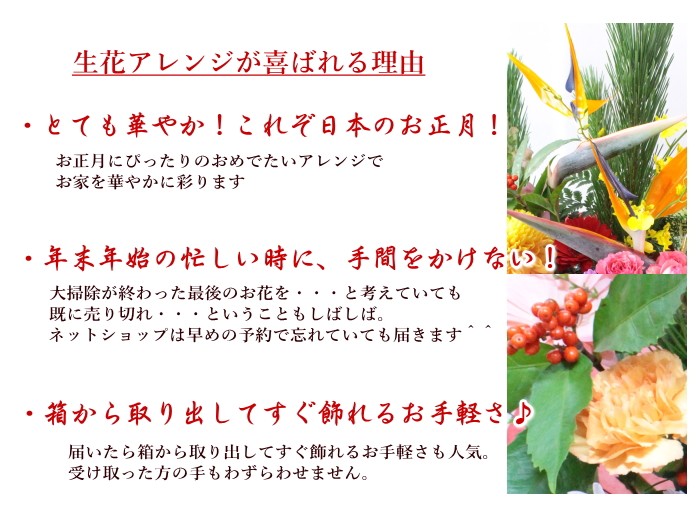 生花アレンジが喜ばれる理由

・とても華やか！これぞ日本のお正月！

お正月にぴったりのおめでたいアレンジで
お家を華やかに彩ります

・年末年始の忙しい時に、手間をかけない！

大掃除が終わった最後のお花を・・・と考えていても
既に売り切れ・・・ということもしばしば。
ネットショップは早めの予約で忘れていても届きます＾＾

・箱から取り出してすぐ飾れるお手軽さ♪

届いたら箱から取り出してすぐ飾れるお手軽さも人気。
受け取った方の手もわずらわせません。